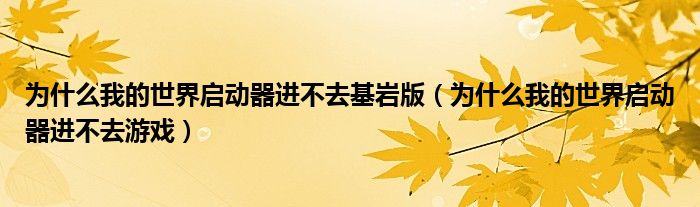 为什么我的世界启动器进不去基岩版（为什么我的世界启动器进不去游戏）